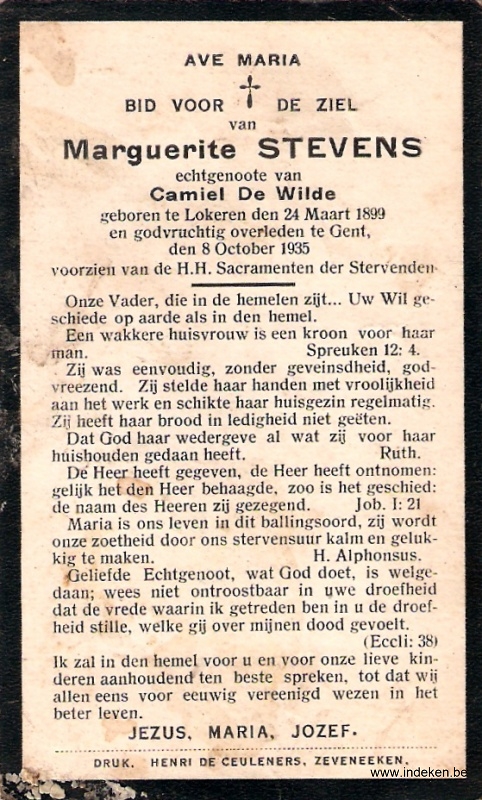 AVE MARIA

BID VOOR DE ZIEL
van
Marguerite STEVENS
echtgenoote van
Camiel De Wilde
geboren te Lokeren den 24 Maart 1899
en godvruchtig overleden te Gent,
den 8 October 1935
voorzien van de H.H. Sacramenten der Stervenden

Onze Vader, die in de hemelen zijt... Uw Wil geschiede op aarde als in den hemel.

Een wakkere huisvrouw is een kroon voor haar man. Spreuken 12: 4.

Zij was eenvoudig, zonder geveinsdheid, godvreezend. Zij stelde haar handen met vroolijkheid aan het werk en schikte haar huisgezin regelmatig. Zij heeft haar brood in ledigheid niet geëten.

Dat God haar wedergeve al wat zij voor haar huishouden gedaan heeft. Ruth.

De Heer heeft gegeven, de Heer heeft ontnomen: gelijk het den Heer behaagde, zoo is het geschied: de naam des Heeren zij gezegend. Job. I: 21

Maria is ons leven in dit ballingsoord, zij wordt onze zoetheid door ons stervensuur kalm en gelukkig te maken. H. Alphonsus.

Geliefde Echtgenoot, wat God doet, is welgedaan; wees niet ontroostbaar in uwe droefheid dat de vrede waarin ik getreden ben in u de droefheid stille, welke gij over mijnen dood gevoelt. (Eccli: 38)

Ik zal in den hemel voor u en voor onze lieve kinderen aanhoudend ten beste spreken, tot dat wij allen eens voor eeuwig vereenigd wezen in het beter leven.

JEZUS, MARIA, JOZEF.

DRUK. HENRI DE CEULENERS, ZEVENEEKEN.

www.indeken.be